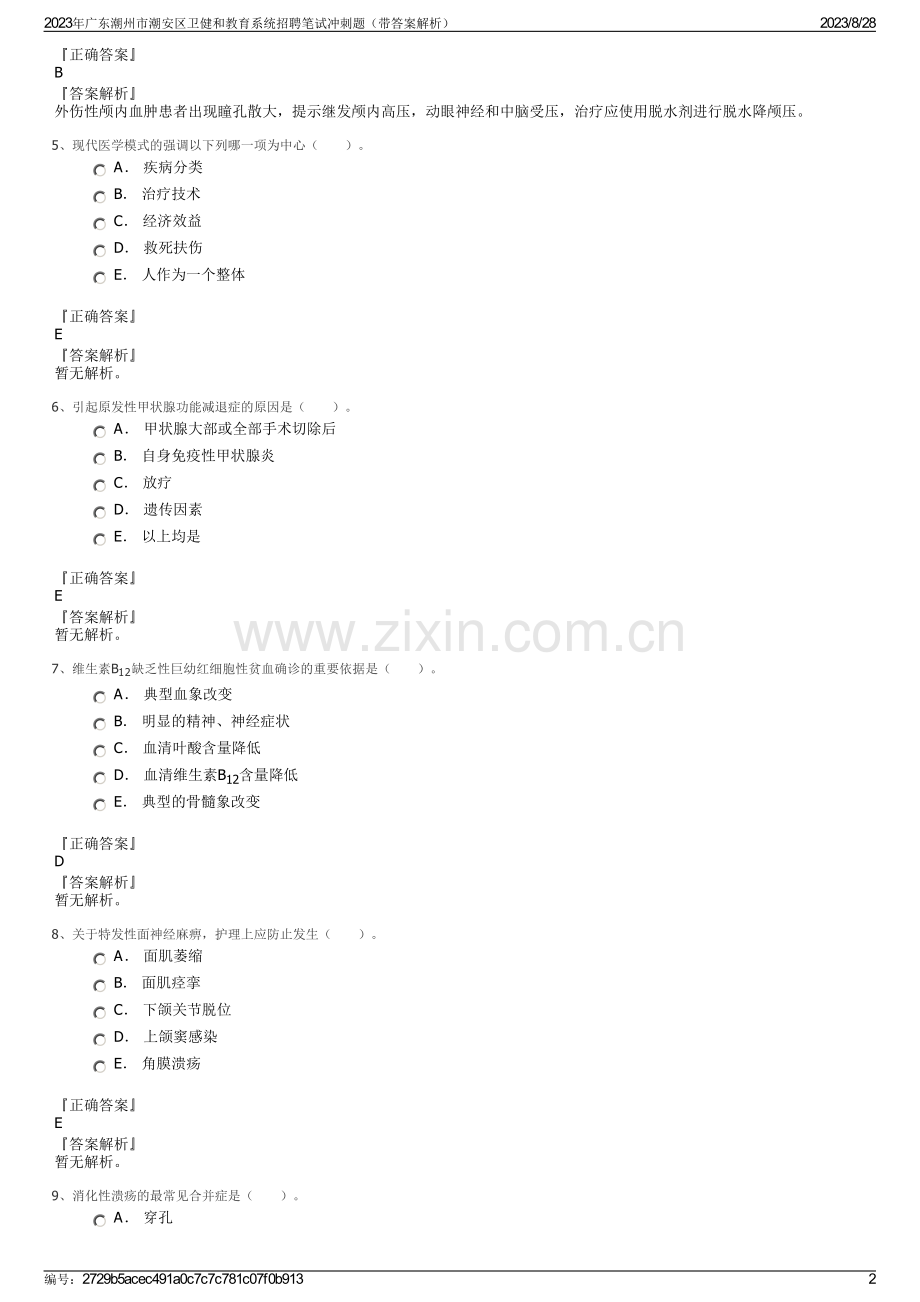 2023年广东潮州市潮安区卫健和教育系统招聘笔试冲刺题（带答案解析） 2023/8/28

『正确答案』
B
『答案解析』
外伤性颅内血肿患者出现瞳孔散大，提示继发颅内高压，动眼神经和中脑受压，治疗应使用脱水剂进行脱水降颅压。

5、现代医学模式的强调以下列哪一项为中心（ ）。
A． 疾病分类
B． 治疗技术
C． 经济效益
D． 救死扶伤
E． 人作为一个整体

『正确答案』
E
『答案解析』
暂无解析。

6、引起原发性甲状腺功能减退症的原因是（ ）。
A． 甲状腺大部或全部手术切除后
B． 自身免疫性甲状腺炎
C． 放疗
D． 遗传因素
E． 以上均是

『正确答案』
E
『答案解析』
暂无解析。

www.zixin.com.cn

7、维生素$B_{12}$缺乏性巨幼红细胞性贫血确诊的重要依据是（ ）。
A． 典型血象改变
B． 明显的精神、神经症状
C． 血清叶酸含量降低
D． 血清维生素$B_{12}$含量降低
E． 典型的骨髓象改变

『正确答案』
D
『答案解析』
暂无解析。

8、关于特发性面神经麻痹，护理上应防止发生（ ）。
A． 面肌萎缩
B． 面肌痉挛
C． 下颌关节脱位
D． 上颌窦感染
E． 角膜溃疡

『正确答案』
E
『答案解析』
暂无解析。

9、消化性溃疡的最常见合并症是（ ）。
A． 穿孔

编号：2729b5acec491a0c7c7c781c07f0b913 2